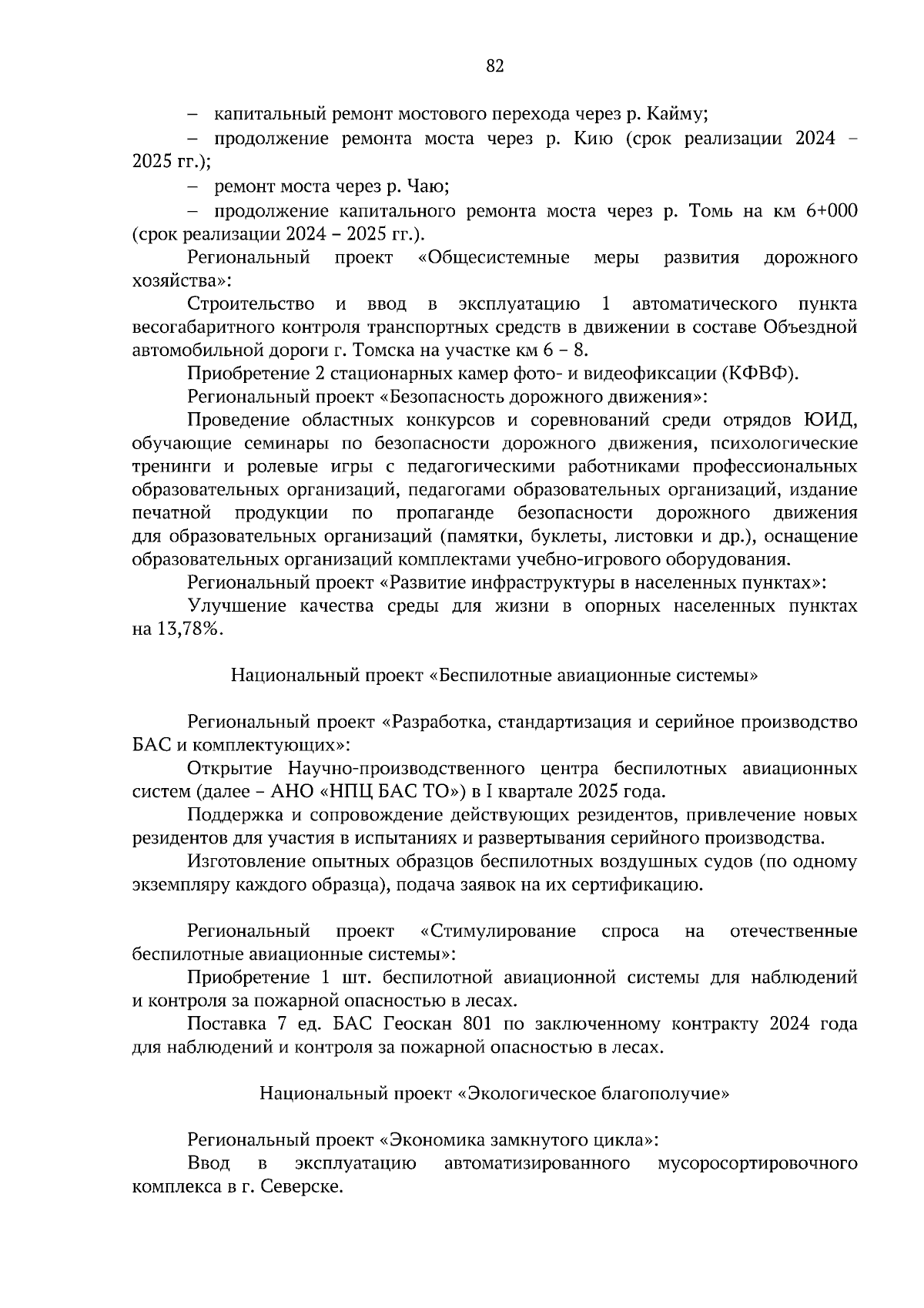 82

– капитальный ремонт мостового перехода через р. Кайму;

– продолжение ремонта моста через р. Кию (срок реализации 2024 – 2025 гг.);

– ремонт моста через р. Чаю;

– продолжение капитального ремонта моста через р. Томь на км 6+000 (срок реализации 2024 – 2025 гг.).

Региональный проект «Общесистемные меры развития дорожного хозяйства»:

Строительство и ввод в эксплуатацию 1 автоматического пункта весогабаритного контроля транспортных средств в движении в составе Объездной автомобильной дороги г. Томска на участке км 6 – 8.

Приобретение 2 стационарных камер фото- и видеофиксации (КФВФ).

Региональный проект «Безопасность дорожного движения»:

Проведение областных конкурсов и соревнований среди отрядов ЮИД, обучающие семинары по безопасности дорожного движения, психологические тренинги и ролевые игры с педагогическими работниками профессиональных образовательных организаций, педагогами образовательных организаций, издание печатной продукции по пропаганде безопасности дорожного движения для образовательных организаций (памятки, буклеты, листовки и др.), оснащение образовательных организаций комплектами учебно-игрового оборудования.

Региональный проект «Развитие инфраструктуры в населенных пунктах»:

Улучшение качества среды для жизни в опорных населенных пунктах на 13,78%.

Национальный проект «Беспилотные авиационные системы»

Региональный проект «Разработка, стандартизация и серийное производство БАС и комплектующих»:

Открытие Научно-производственного центра беспилотных авиационных систем (далее – АНО «НПЦ БАС ТО») в I квартале 2025 года.

Поддержка и сопровождение действующих резидентов, привлечение новых резидентов для участия в испытаниях и развертывания серийного производства.

Изготовление опытных образцов беспилотных воздушных судов (по одному экземпляру каждого образца), подача заявок на их сертификацию.

Региональный проект «Стимулирование спроса на отечественные беспилотные авиационные системы»:

Приобретение 1 шт. беспилотной авиационной системы для наблюдений и контроля за пожарной опасностью в лесах.

Поставка 7 ед. БАС Геоскан 801 по заключенному контракту 2024 года для наблюдений и контроля за пожарной опасностью в лесах.

Национальный проект «Экологическое благополучие»

Региональный проект «Экономика замкнутого цикла»:

Ввод в эксплуатацию автоматизированного мусоросортировочного комплекса в г. Северске.